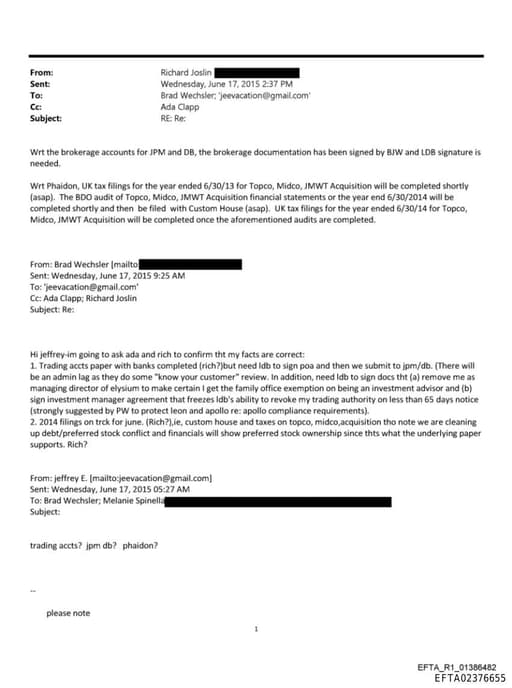 From: Richard Joslin
Sent: Wednesday, June 17, 2015 2:37 PM
To: Brad Wechsler; 'jeevacation@gmail.com'
Cc: Ada Clapp
Subject: RE: Re:

Wrt the brokerage accounts for JPM and DB, the brokerage documentation has been signed by BJW and LDB signature is needed.

Wrt Phaidon, UK tax filings for the year ended 6/30/13 for Topco, Midco, JMWT Acquisition will be completed shortly (asap). The BDO audit of Topco, Midco, JMWT Acquisition financial statements or the year end 6/30/2014 will be completed shortly and then be filed with Custom House (asap). UK tax filings for the year ended 6/30/14 for Topco, Midco, JMWT Acquisition will be completed once the aforementioned audits are completed.

From: Brad Wechsler [mailto:
Sent: Wednesday, June 17, 2015 9:25 AM
To: 'jeevacation@gmail.com'
Cc: Ada Clapp; Richard Joslin
Subject: Re:

Hi jeffrey-im going to ask ada and rich to confirm tht my facts are correct:
1. Trading accts paper with banks completed (rich?)but need ldb to sign poa and then we submit to jpm/db. (There will be an admin lag as they do some "know your customer" review. In addition, need ldb to sign docs tht (a) remove me as managing director of elysium to make certain I get the family office exemption on being an investment advisor and (b) sign investment manager agreement that freezes ldb's ability to revoke my trading authority on less than 65 days notice (strongly suggested by PW to protect leon and apollo re: apollo compliance requirements).
2. 2014 filings on trck for june. (Rich?),ie, custom house and taxes on topco, midco,acquisition tho note we are cleaning up debt/preferred stock conflict and financials will show preferred stock ownership since thts what the underlying paper supports. Rich?

From: jeffrey E. [mailto:jeevacation@gmail.com]
Sent: Wednesday, June 17, 2015 05:27 AM
To: Brad Wechsler; Melanie Spinella
Subject:

trading accts? jpm db? phaidon?

--

please note

1

EFTA_R1_01386482
EFTA02376655